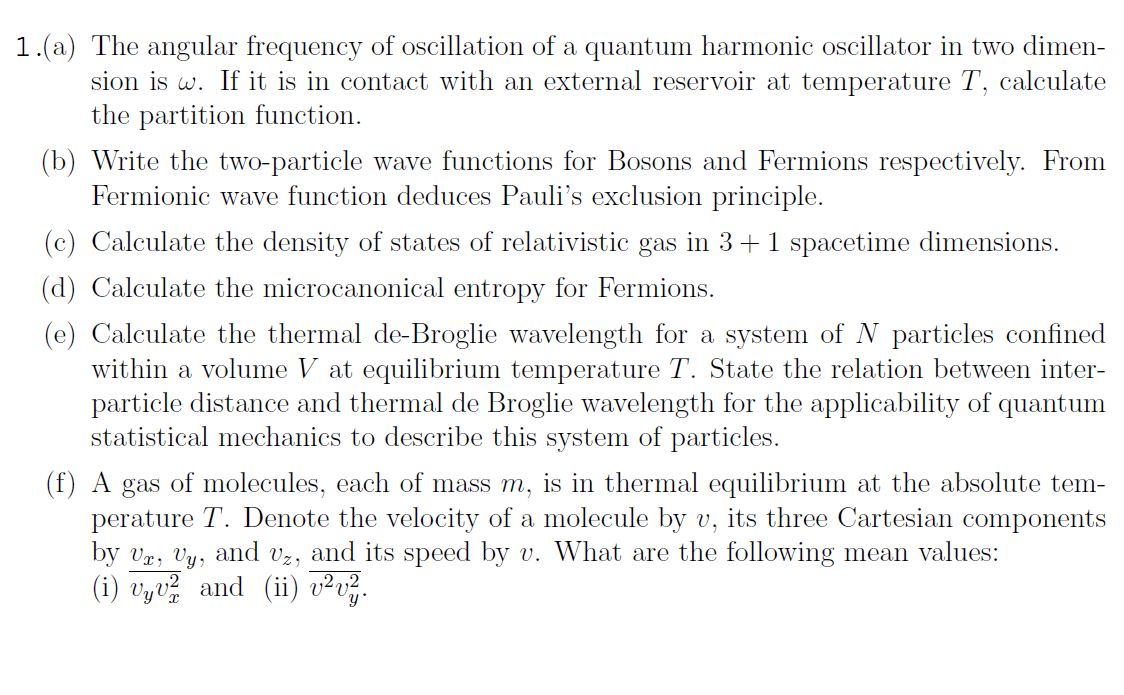 1.(a) The angular frequency of oscillation of a quantum harmonic oscillator in two dimension is $\omega$. If it is in contact with an external reservoir at temperature $T$, calculate the partition function.

(b) Write the two-particle wave functions for Bosons and Fermions respectively. From Fermionic wave function deduces Pauli's exclusion principle.

(c) Calculate the density of states of relativistic gas in $3+1$ spacetime dimensions.

(d) Calculate the microcanonical entropy for Fermions.

(e) Calculate the thermal de-Broglie wavelength for a system of $N$ particles confined within a volume $V$ at equilibrium temperature $T$. State the relation between interparticle distance and thermal de Broglie wavelength for the applicability of quantum statistical mechanics to describe this system of particles.

(f) A gas of molecules, each of mass $m$, is in thermal equilibrium at the absolute temperature $T$. Denote the velocity of a molecule by $v$, its three Cartesian components by $v_x$, $v_y$, and $v_z$, and its speed by $v$. What are the following mean values: (i) $\overline{v_y v_x^2}$ and (ii) $\overline{v^2 v_y^2}$.